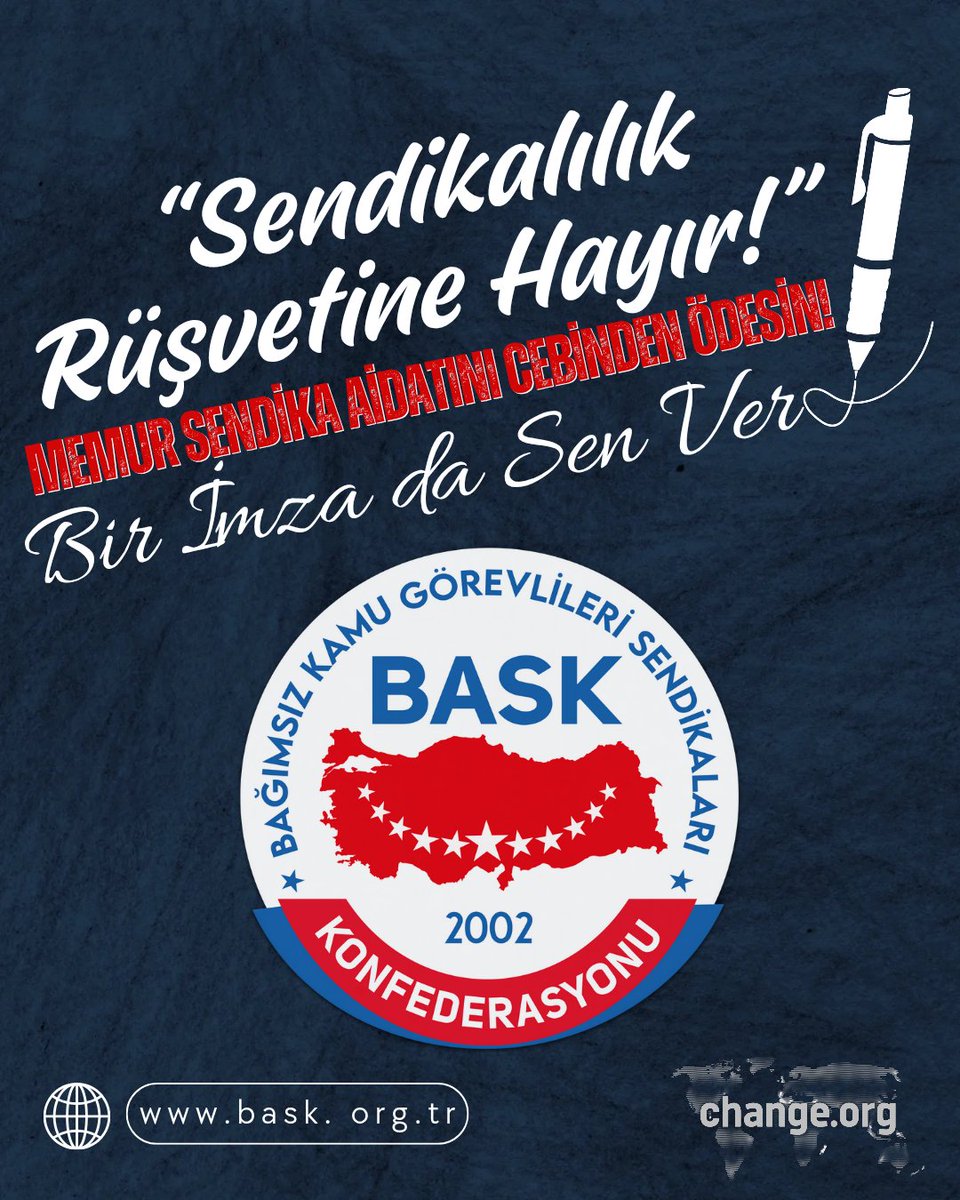 "Sendikalılık Rüşvetine Hayır!"

MEMUR SENDİKA AİDATINI CEBİNDEN ÖDESİN!

Bir İmza da Sen Ver

BAĞIMSIZ KAMU GÖREVLİLERİ SENDİKALARI

BASK

2002

KONFEDERASYONU

www.bask. org.tr

change.org